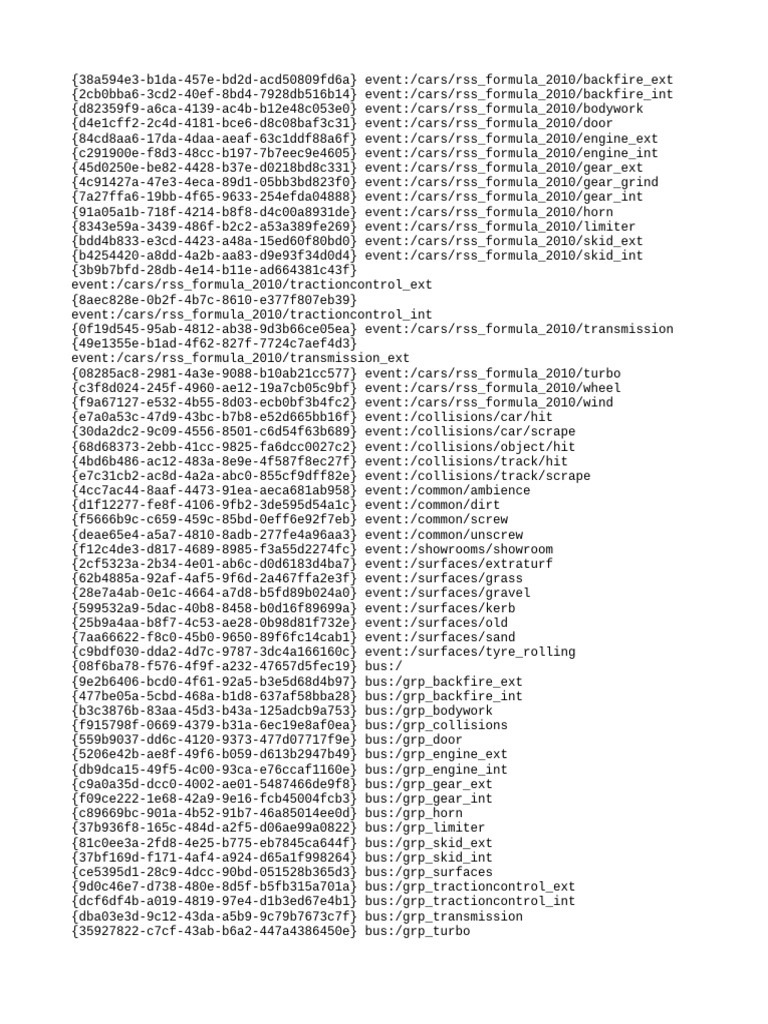 {38a594e3-b1da-457e-bd2d-acd50809fd6a} event:/cars/rss_formula_2010/backfire_ext
{2cb0bba6-3cd2-40ef-8bd4-7928db516b14} event:/cars/rss_formula_2010/backfire_int
{d82359f9-a6ca-4139-ac4b-b12e48c053e0} event:/cars/rss_formula_2010/bodywork
{d4e1cff2-2c4d-4181-bce6-d8c08baf3c31} event:/cars/rss_formula_2010/door
{84cd8aa6-17da-4daa-aeaf-63c1ddf88a6f} event:/cars/rss_formula_2010/engine_ext
{c291900e-f8d3-48cc-b197-7b7eec9e4605} event:/cars/rss_formula_2010/engine_int
{45d0250e-be82-4428-b37e-d0218bd8c331} event:/cars/rss_formula_2010/gear_ext
{4c91427a-47e3-4eca-89d1-05bb3bd823f0} event:/cars/rss_formula_2010/gear_grind
{7a27ffa6-19bb-4f65-9633-254efda04888} event:/cars/rss_formula_2010/gear_int
{91a05a1b-718f-4214-b8f8-d4c00a8931de} event:/cars/rss_formula_2010/horn
{8343e59a-3439-486f-b2c2-a53a389fe269} event:/cars/rss_formula_2010/limiter
{bdd4b833-e3cd-4423-a48a-15ed60f80bd0} event:/cars/rss_formula_2010/skid_ext
{b4254420-a8dd-4a2b-aa83-d9e93f34d0d4} event:/cars/rss_formula_2010/skid_int
{3b9b7bfd-28db-4e14-b11e-ad664381c43f}
event:/cars/rss_formula_2010/tractioncontrol_ext
{8aec828e-0b2f-4b7c-8610-e377f807eb39}
event:/cars/rss_formula_2010/tractioncontrol_int
{0f19d545-95ab-4812-ab38-9d3b66ce05ea} event:/cars/rss_formula_2010/transmission
{49e1355e-b1ad-4f62-827f-7724c7aef4d3}
event:/cars/rss_formula_2010/transmission_ext
{08285ac8-2981-4a3e-9088-b10ab21cc577} event:/cars/rss_formula_2010/turbo
{c3f8d024-245f-4960-ae12-19a7cb05c9bf} event:/cars/rss_formula_2010/wheel
{f9a67127-e532-4b55-8d03-ecb0bf3b4fc2} event:/cars/rss_formula_2010/wind
{e7a0a53c-47d9-43bc-b7b8-e52d665bb16f} event:/collisions/car/hit
{30da2dc2-9c09-4556-8501-c6d54f63b689} event:/collisions/car/scrape
{68d68373-2ebb-41cc-9825-fa6dcc0027c2} event:/collisions/object/hit
{4bd6b486-ac12-483a-8e9e-4f587f8ec27f} event:/collisions/track/hit
{e7c31cb2-ac8d-4a2a-abc0-855cf9dff82e} event:/collisions/track/scrape
{4cc7ac44-8aaf-4473-91ea-aeca681ab958} event:/common/ambience
{d1f12277-fe8f-4106-9fb2-3de595d54a1c} event:/common/dirt
{f5666b9c-c659-459c-85bd-0eff6e92f7eb} event:/common/screw
{deae65e4-a5a7-4810-8adb-277fe4a96aa3} event:/common/unscrew
{f12c4de3-d817-4689-8985-f3a55d2274fc} event:/showrooms/showroom
{2cf5323a-2b34-4e01-ab6c-d0d6183d4ba7} event:/surfaces/extraturf
{62b4885a-92af-4af5-9f6d-2a467ffa2e3f} event:/surfaces/grass
{28e7a4ab-0e1c-4664-a7d8-b5fd89b024a0} event:/surfaces/gravel
{599532a9-5dac-40b8-8458-b0d16f89699a} event:/surfaces/kerb
{25b9a4aa-b8f7-4c53-ae28-0b98d81f732e} event:/surfaces/old
{7aa66622-f8c0-45b0-9650-89f6fc14cab1} event:/surfaces/sand
{c9bdf030-dda2-4d7c-9787-3dc4a166160c} event:/surfaces/tyre_rolling
{08f6ba78-f576-4f9f-a232-47657d5fec19} bus:/
{9e2b6406-bcd0-4f61-92a5-b3e5d68d4b97} bus:/grp_backfire_ext
{477be05a-5cbd-468a-b1d8-637af58bba28} bus:/grp_backfire_int
{b3c3876b-83aa-45d3-b43a-125adcb9a753} bus:/grp_bodywork
{f915798f-0669-4379-b31a-6ec19e8af0ea} bus:/grp_collisions
{559b9037-dd6c-4120-9373-477d07717f9e} bus:/grp_door
{5206e42b-ae8f-49f6-b059-d613b2947b49} bus:/grp_engine_ext
{db9dca15-49f5-4c00-93ca-e76ccaf1160e} bus:/grp_engine_int
{c9a0a35d-dcc0-4002-ae01-5487466de9f8} bus:/grp_gear_ext
{f09ce222-1e68-42a9-9e16-fcb45004fcb3} bus:/grp_gear_int
{c89669bc-901a-4b52-91b7-46a85014ee0d} bus:/grp_horn
{37b936f8-165c-484d-a2f5-d06ae99a0822} bus:/grp_limiter
{81c0ee3a-2fd8-4e25-b775-eb7845ca644f} bus:/grp_skid_ext
{37bf169d-f171-4af4-a924-d65a1f998264} bus:/grp_skid_int
{ce5395d1-28c9-4dcc-90bd-051528b365d3} bus:/grp_surfaces
{9d0c46e7-d738-480e-8d5f-b5fb315a701a} bus:/grp_tractioncontrol_ext
{dcf6df4b-a019-4819-97e4-d1b3ed67e4b1} bus:/grp_tractioncontrol_int
{dba03e3d-9c12-43da-a5b9-9c79b7673c7f} bus:/grp_transmission
{35927822-c7cf-43ab-b6a2-447a4386450e} bus:/grp_turbo